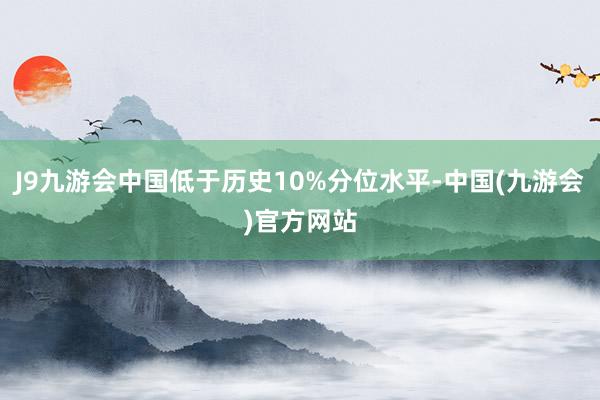 J9九游会中国低于历史10%分位水平-中国(九游会)官方网站